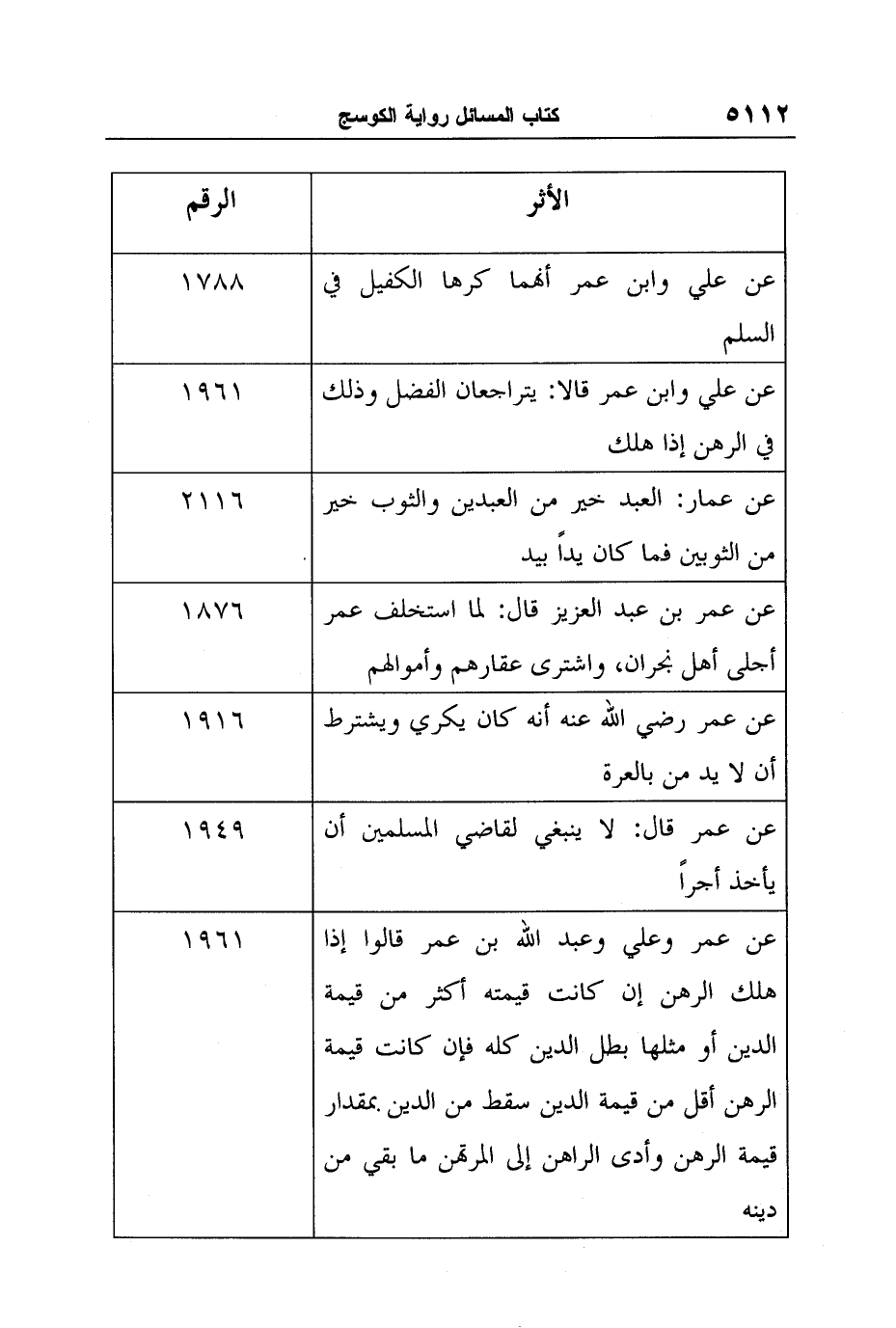 ٥١١٢ كتاب المسائل رواية الكوسج

| الأثر | الرقم |
|---|---|
| عن علي وابن عمر أنهما كرها الكفيل في السلم | ١٧٨٨ |
| عن علي وابن عمر قالا: يتراجعان الفضل وذلك في الرهن إذا هلك | ١٩٦١ |
| عن عمار: العبد خير من العبدين والثوب خير من الثوبين فما كان يداً بيد | ٢١١٦ |
| عن عمر بن عبد العزيز قال: لما استخلف عمر أجلى أهل نجران، واشترى عقارهم وأموالهم | ١٨٧٦ |
| عن عمر رضي الله عنه أنه كان يكري ويشترط أن لا يد من بالعرة | ١٩١٦ |
| عن عمر قال: لا ينبغي لقاضي المسلمين أن يأخذ أجراً | ١٩٤٩ |
| عن عمر وعلي وعبد الله بن عمر قالوا إذا هلك الرهن إن كانت قيمته أكثر من قيمة الدين أو مثلها بطل الدين كله فإن كانت قيمة الرهن أقل من قيمة الدين سقط من الدين بمقدار قيمة الرهن وأدى الراهن إلى المرتهن ما بقي من دينه | ١٩٦١ |